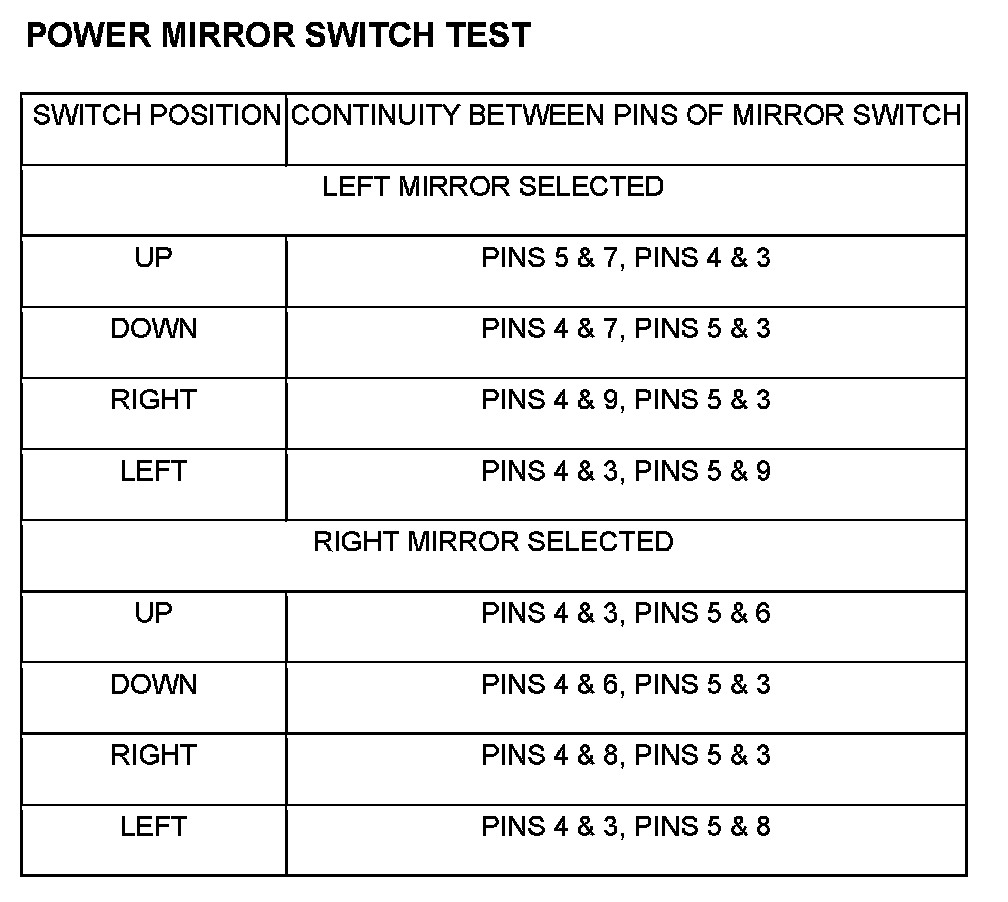 POWER MIRROR SWITCH TEST

| SWITCH POSITION | CONTINUITY BETWEEN PINS OF MIRROR SWITCH |
|---|---|
| LEFT MIRROR SELECTED | |
| UP | PINS 5 & 7, PINS 4 & 3 |
| DOWN | PINS 4 & 7, PINS 5 & 3 |
| RIGHT | PINS 4 & 9, PINS 5 & 3 |
| LEFT | PINS 4 & 3, PINS 5 & 9 |
| RIGHT MIRROR SELECTED | |
| UP | PINS 4 & 3, PINS 5 & 6 |
| DOWN | PINS 4 & 6, PINS 5 & 3 |
| RIGHT | PINS 4 & 8, PINS 5 & 3 |
| LEFT | PINS 4 & 3, PINS 5 & 8 |